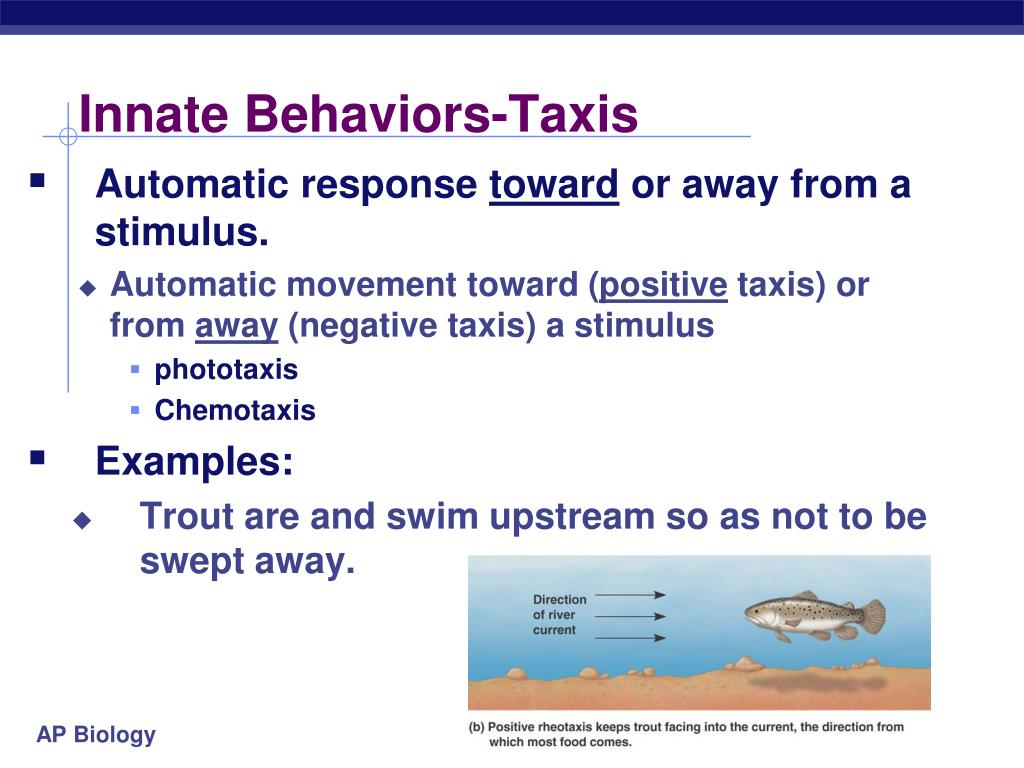 Innate Behaviors-Taxis

Automatic response toward or away from a stimulus.

Automatic movement toward (positive taxis) or from away (negative taxis) a stimulus

phototaxis

Chemotaxis

Examples:

Trout are and swim upstream so as not to be swept away.

Direction of river current

(b) Positive rheotaxis keeps trout facing into the current, the direction from which most food comes.

AP Biology